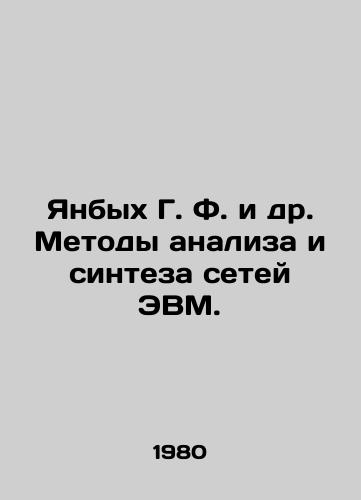 Янбых Г. Ф. и др. Методы анализа и синтеза сетей ЭВМ.

1980